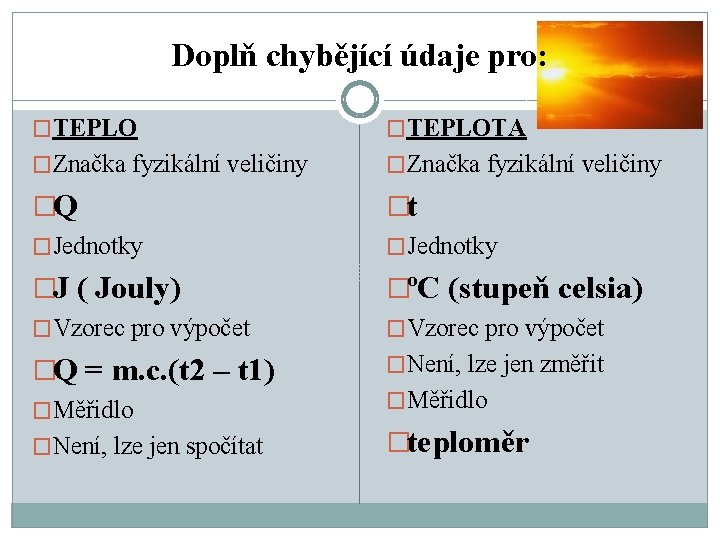 Doplň chybějící údaje pro:

TEPLO

Značka fyzikální veličiny

Q

Jednotky

J ( Jouly)

Vzorec pro výpočet

Q = m.c.(t2 – t1)

Měřidlo

Není, lze jen spočítat

TEPLOTA

Značka fyzikální veličiny

t

Jednotky

ºC (stupeň celsia)

Vzorec pro výpočet

Není, lze jen změřit

Měřidlo

teploměr